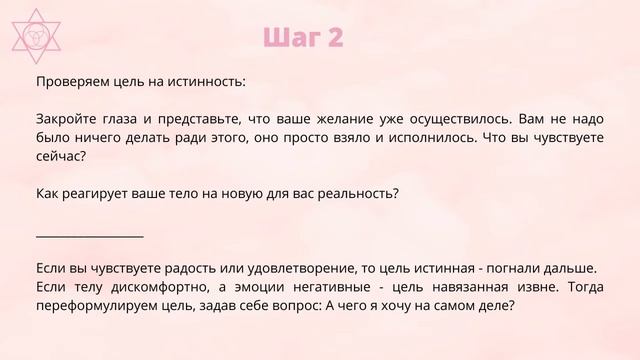 Шаг 2

Проверяем цель на истинность:

Закройте глаза и представьте, что ваше желание уже осуществилось. Вам не надо было ничего делать ради этого, оно просто взяло и исполнилось. Что вы чувствуете сейчас?

Как реагирует ваше тело на новую для вас реальность?

___________________

Если вы чувствуете радость или удовлетворение, то цель истинная - погнали дальше. Если телу дискомфортно, а эмоции негативные - цель навязанная извне. Тогда переформулируем цель, задав себе вопрос: А чего я хочу на самом деле?